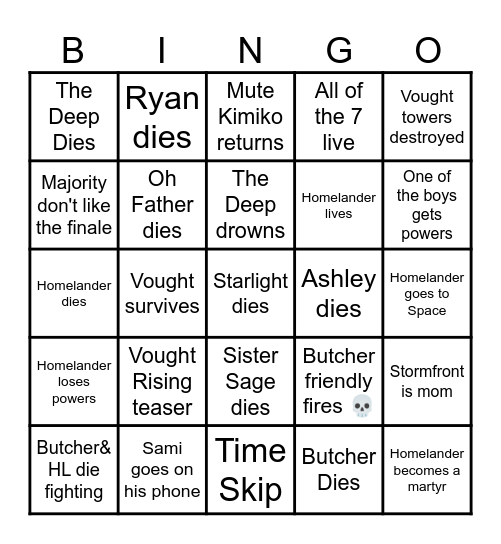 | B | I | N | G | O |
|---|---|---|---|---|
| The Deep Dies | Ryan dies | Mute Kimiko returns | All of the 7 live | Vought towers destroyed |
| Majority don't like the finale | Oh Father dies | The Deep drowns | Homelander lives | One of the boys gets powers |
| Homelander dies | Vought survives | Starlight dies | Ashley dies | Homelander goes to Space |
| Homelander loses powers | Vought Rising teaser | Sister Sage dies | Butcher friendly fires 💀 | Stormfront is mom |
| Butcher& HL die fighting | Sami goes on his phone | Time Skip | Butcher Dies | Homelander becomes a martyr |